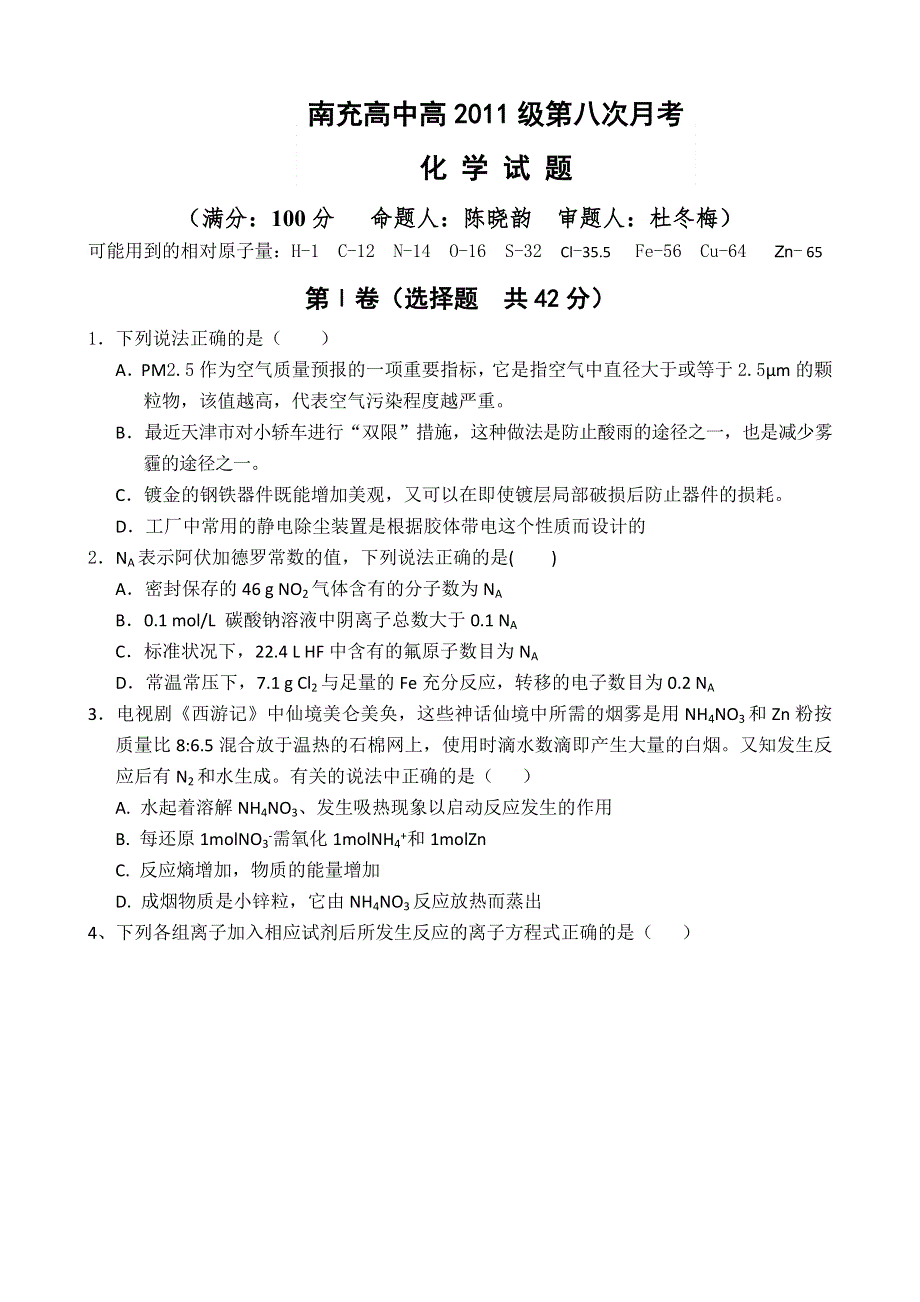 南充高中高 2011 级第八次月考

化 学 试 题

（满分：100 分　命题人：陈晓韵　审题人：杜冬梅）

可能用到的相对原子量：H-1　C-12　N-14　O-16　S-32　Cl-35.5　Fe-56　Cu-64　Zn- 65

第 I 卷（选择题　共 42 分）

1．下列说法正确的是（　　）

A．PM2.5 作为空气质量预报的一项重要指标，它是指空气中直径大于或等于 2.5μm 的颗粒物，该值越高，代表空气污染程度越严重。

B．最近天津市对小轿车进行“双限”措施，这种做法是防止酸雨的途径之一，也是减少雾霾的途径之一。

C．镀金的钢铁器件既能增加美观，又可以在即使镀层局部破损后防止器件的损耗。

D．工厂中常用的静电除尘装置是根据胶体带电这个性质而设计的

2．$N_A$ 表示阿伏加德罗常数的值，下列说法正确的是(　　)

A．密封保存的 46 g $NO_2$ 气体含有的分子数为 $N_A$

B．0.1 mol/L 碳酸钠溶液中阴离子总数大于 0.1 $N_A$

C．标准状况下，22.4 L HF 中含有的氟原子数目为 $N_A$

D．常温常压下，7.1 g $Cl_2$ 与足量的 Fe 充分反应，转移的电子数目为 0.2 $N_A$

3．电视剧《西游记》中仙境美仑美奂，这些神话仙境中所需的烟雾是用 $NH_4NO_3$ 和 Zn 粉按质量比 8:6.5 混合放于温热的石棉网上，使用时滴水数滴即产生大量的白烟。又知发生反应后有 $N_2$ 和水生成。有关的说法中正确的是（　　）

A. 水起着溶解 $NH_4NO_3$、发生吸热现象以启动反应发生的作用

B. 每还原 1mol$NO_3^-$需氧化 1mol$NH_4^+$和 1molZn

C. 反应熵增加，物质的能量增加

D. 成烟物质是小锌粒，它由 $NH_4NO_3$ 反应放热而蒸出

4、下列各组离子加入相应试剂后所发生反应的离子方程式正确的是（　　）